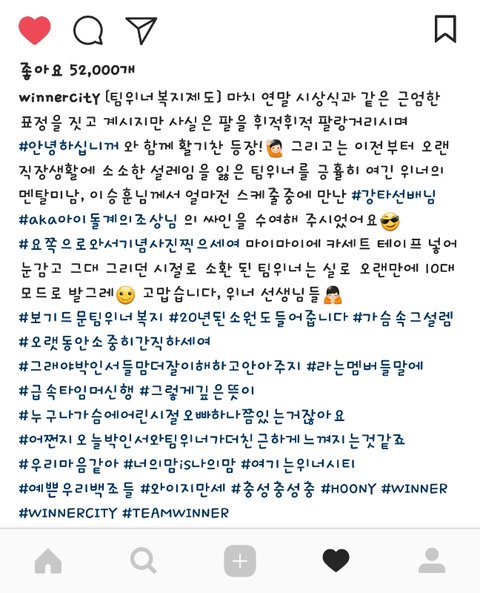 좋아요 52,000개

winnercity [팀위너 복지제도] 마치 연말 시상식과 같은 근엄한 표정을 짓고 계시지만 사실은 팔을 휘적휘적 팔랑거리시며 #안녕하십니꺼 와 함께 활기찬 등장! 그리고는 이전부터 오랜 직장생활에 소소한 설레임을 잃은 팀위너를 긍휼히 여긴 위너의 멘탈미남, 이승훈님께서 얼마전 스케줄중에 만난 #강타선배님 #aka아이돌계의조상님 의 싸인을 수여해 주시었어요 #요쪽으로와서기념사진찍으세여 마이마이에 카세트 테이프 넣어 눈감고 그대 그리던 시절로 소환 된 팀위너는 실로 오랜만에 10대 모드로 발그레 고맙습니다, 위너 선생님들 #보기드문팀위너복지 #20년된소원도들어줍니다 #가슴속그설렘 #오랫동안소중히간직하세여 #그래야박인서들맘더잘이해하고안아주지 #라는멤버들말에 #급속타임머신행 #그렇게깊은뜻이 #누구나가슴에어린시절오빠하나쯤있는거잖아요 #어쩐지오늘박인서와팀위너가더친근하게느껴지는것같죠 #우리마음같아 #너의맘is나의맘 #여기는위너시티 #예쁜우리백조들 #와이지만세 #충성충성충 #HOONY #WINNER #WINNERCITY #TEAMWINNER